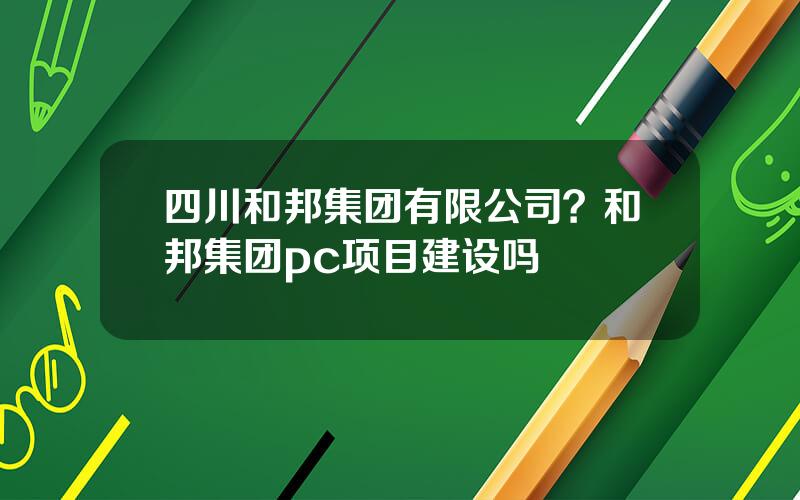 四川和邦集团有限公司？和邦集团pc项目建设吗